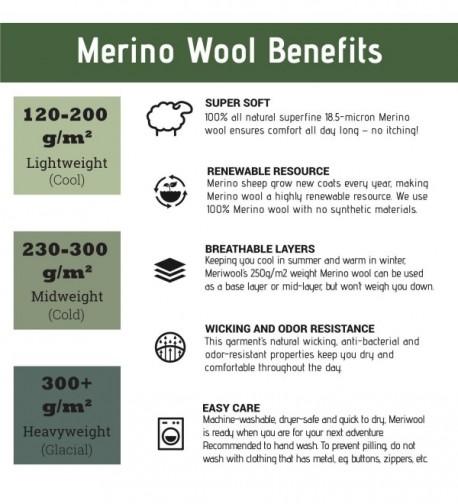 Merino Wool Benefits

120-200 g/m²
Lightweight
(Cool)

230-300 g/m²
Midweight
(Cold)

300+ g/m²
Heavyweight
(Glacial)

SUPER SOFT
100% all natural superfine 18.5-micron Merino wool ensures comfort all day long – no itching!

RENEWABLE RESOURCE
Merino sheep grow new coats every year, making Merino wool a highly renewable resource. We use 100% Merino wool with no synthetic materials.

BREATHABLE LAYERS
Keeping you cool in summer and warm in winter, Meriwool's 250g/m2 weight Merino wool can be used as a base layer or mid-layer, but won't weigh you down.

WICKING AND ODOR RESISTANCE
This garment's natural wicking, anti-bacterial and odor-resistant properties keep you dry and comfortable throughout the day.

EASY CARE
Machine-washable, dryer-safe and quick to dry, Meriwool is ready when you are for your next adventure. Recommended to hand wash. To prevent pilling, do not wash with clothing that has metal, eg. buttons, zippers, etc.